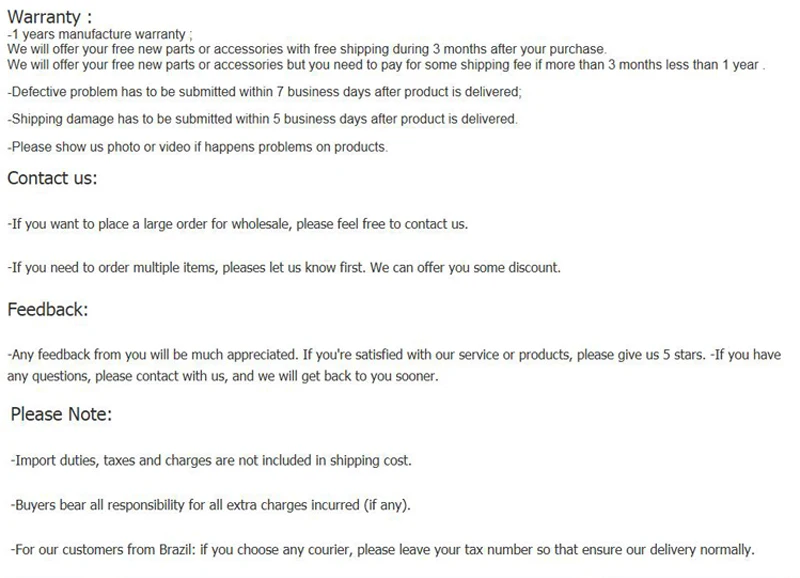 Warranty :
-1 years manufacture warranty ;
We will offer your free new parts or accessories with free shipping during 3 months after your purchase.
We will offer your free new parts or accessories but you need to pay for some shipping fee if more than 3 months less than 1 year .

-Defective problem has to be submitted within 7 business days after product is delivered;

-Shipping damage has to be submitted within 5 business days after product is delivered.

-Please show us photo or video if happens problems on products.

Contact us:

-If you want to place a large order for wholesale, please feel free to contact us.

-If you need to order multiple items, pleases let us know first. We can offer you some discount.

Feedback:

-Any feedback from you will be much appreciated. If you're satisfied with our service or products, please give us 5 stars. -If you have any questions, please contact with us, and we will get back to you sooner.

Please Note:

-Import duties, taxes and charges are not included in shipping cost.

-Buyers bear all responsibility for all extra charges incurred (if any).

-For our customers from Brazil: if you choose any courier, please leave your tax number so that ensure our delivery normally.